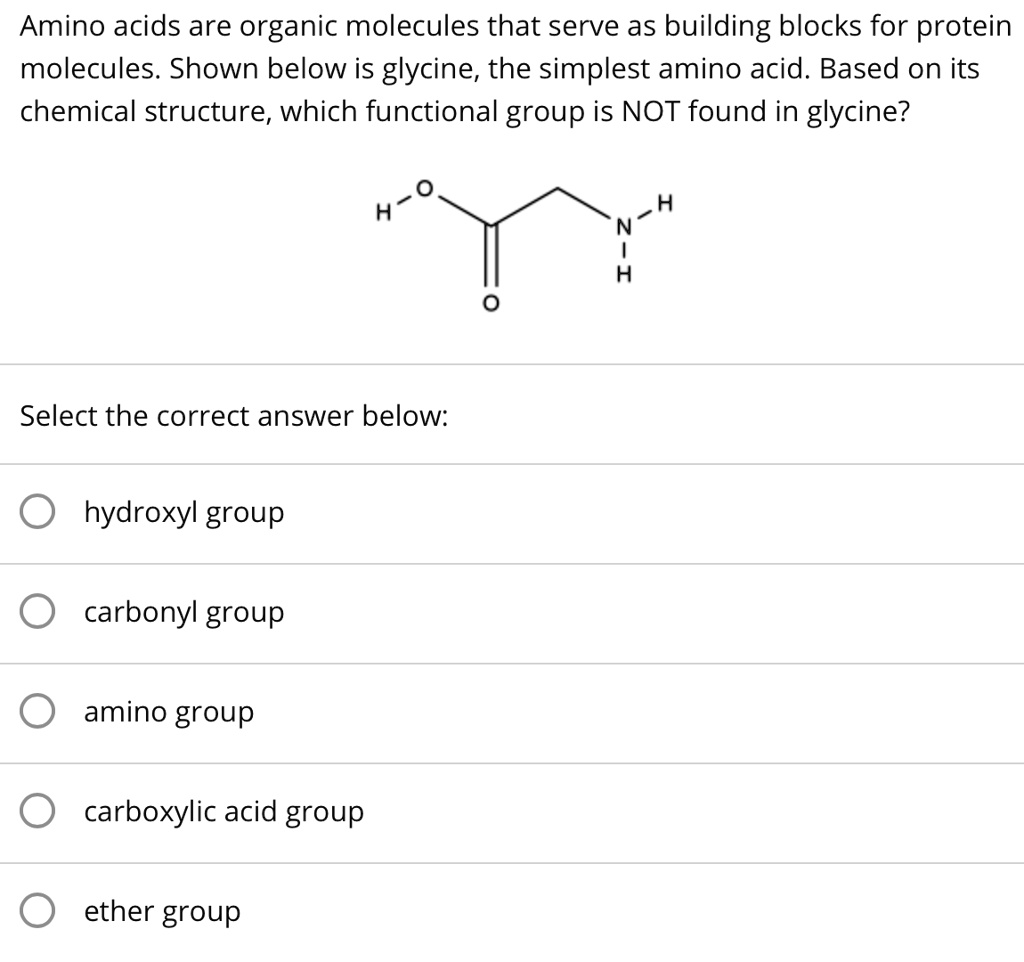 Amino acids are organic molecules that serve as building blocks for protein molecules. Shown below is glycine, the simplest amino acid. Based on its chemical structure, which functional group is NOT found in glycine?

H O N H H O

Select the correct answer below:

hydroxyl group

carbonyl group

amino group

carboxylic acid group

ether group